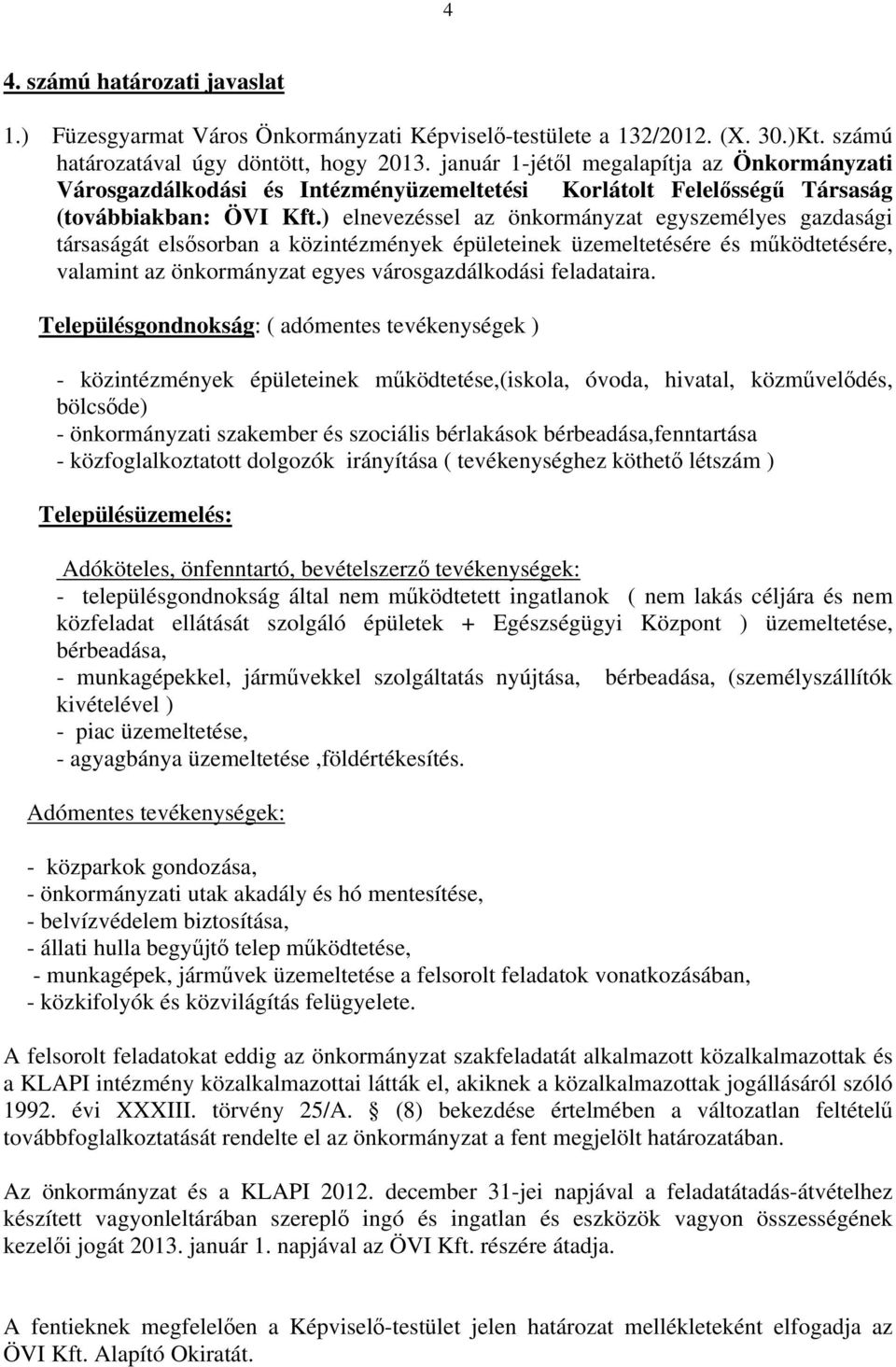 4

4. számú határozati javaslat

1.) Füzesgyarmat Város Önkormányzati Képviselő-testülete a 132/2012. (X. 30.)Kt. számú határozatával úgy döntött, hogy 2013. január 1-jétől megalapítja az Önkormányzati Városgazdálkodási és Intézményüzemeltetési Korlátolt Felelősségű Társaság (továbbiakban: ÖVI Kft.) elnevezéssel az önkormányzat egyszemélyes gazdasági társaságát elsősorban a közintézmények épületeinek üzemeltetésére és működtetésére, valamint az önkormányzat egyes városgazdálkodási feladataira.

Településgondnokság: ( adómentes tevékenységek )

- közintézmények épületeinek működtetése,(iskola, óvoda, hivatal, közművelődés, bölcsőde)
- önkormányzati szakember és szociális bérlakások bérbeadása,fenntartása
- közfoglalkoztatott dolgozók irányítása ( tevékenységhez köthető létszám )

Településüzemelés:

Adóköteles, önfenntartó, bevételszerző tevékenységek:
- településgondnokság által nem működtetett ingatlanok ( nem lakás céljára és nem közfeladat ellátását szolgáló épületek + Egészségügyi Központ ) üzemeltetése, bérbeadása,
- munkagépekkel, járművekkel szolgáltatás nyújtása, bérbeadása, (személyszállítók kivételével )
- piac üzemeltetése,
- agyagbánya üzemeltetése ,földértékesítés.

Adómentes tevékenységek:

- közparkok gondozása,
- önkormányzati utak akadály és hó mentesítése,
- belvízvédelem biztosítása,
- állati hulla begyűjtő telep működtetése,
- munkagépek, járművek üzemeltetése a felsorolt feladatok vonatkozásában,
- közkifolyók és közvilágítás felügyelete.

A felsorolt feladatokat eddig az önkormányzat szakfeladatát alkalmazott közalkalmazottak és a KLAPI intézmény közalkalmazottai látták el, akiknek a közalkalmazottak jogállásáról szóló 1992. évi XXXIII. törvény 25/A. § (8) bekezdése értelmében a változatlan feltételű továbbfoglalkoztatását rendelte el az önkormányzat a fent megjelölt határozatában.

Az önkormányzat és a KLAPI 2012. december 31-jei napjával a feladatátadás-átvételhez készített vagyonleltárában szereplő ingó és ingatlan és eszközök vagyon összességének kezelői jogát 2013. január 1. napjával az ÖVI Kft. részére átadja.

A fentieknek megfelelően a Képviselő-testület jelen határozat mellékleteként elfogadja az ÖVI Kft. Alapító Okiratát.